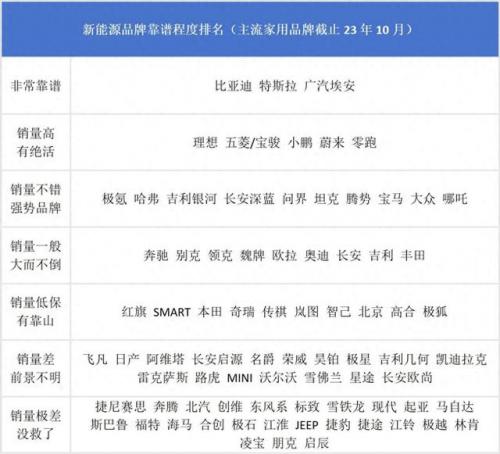 | 新能源品牌靠谱程度排名（主流家用品牌截止 23 年 10 月） | |
|---|---|
| 非常靠谱 | 比亚迪 特斯拉 广汽埃安 |
| 销量高 有绝活 | 理想 五菱/宝骏 小鹏 蔚来 零跑 |
| 销量不错 强势品牌 | 极氪 哈弗 吉利银河 长安深蓝 问界 坦克 腾势 宝马 大众 哪吒 |
| 销量一般 大而不倒 | 奔驰 别克 领克 魏牌 欧拉 奥迪 长安 吉利 丰田 |
| 销量低保 有靠山 | 红旗 SMART 本田 奇瑞 传祺 岚图 智己 北京 高合 极狐 |
| 销量差 前景不明 | 飞凡 日产 阿维塔 长安启源 名爵 荣威 昊铂 极星 吉利几何 凯迪拉克 雷克萨斯 路虎 MINI 沃尔沃 雪佛兰 星途 长安欧尚 |
| 销量极差 没救了 | 捷尼赛思 奔腾 北汽 创维 东风系 标致 雪铁龙 现代 起亚 马自达 斯巴鲁 福特 海马 合创 极石 江淮 JEEP 捷豹 捷途 江铃 极越 林肯 凌宝 朋克 启辰 |